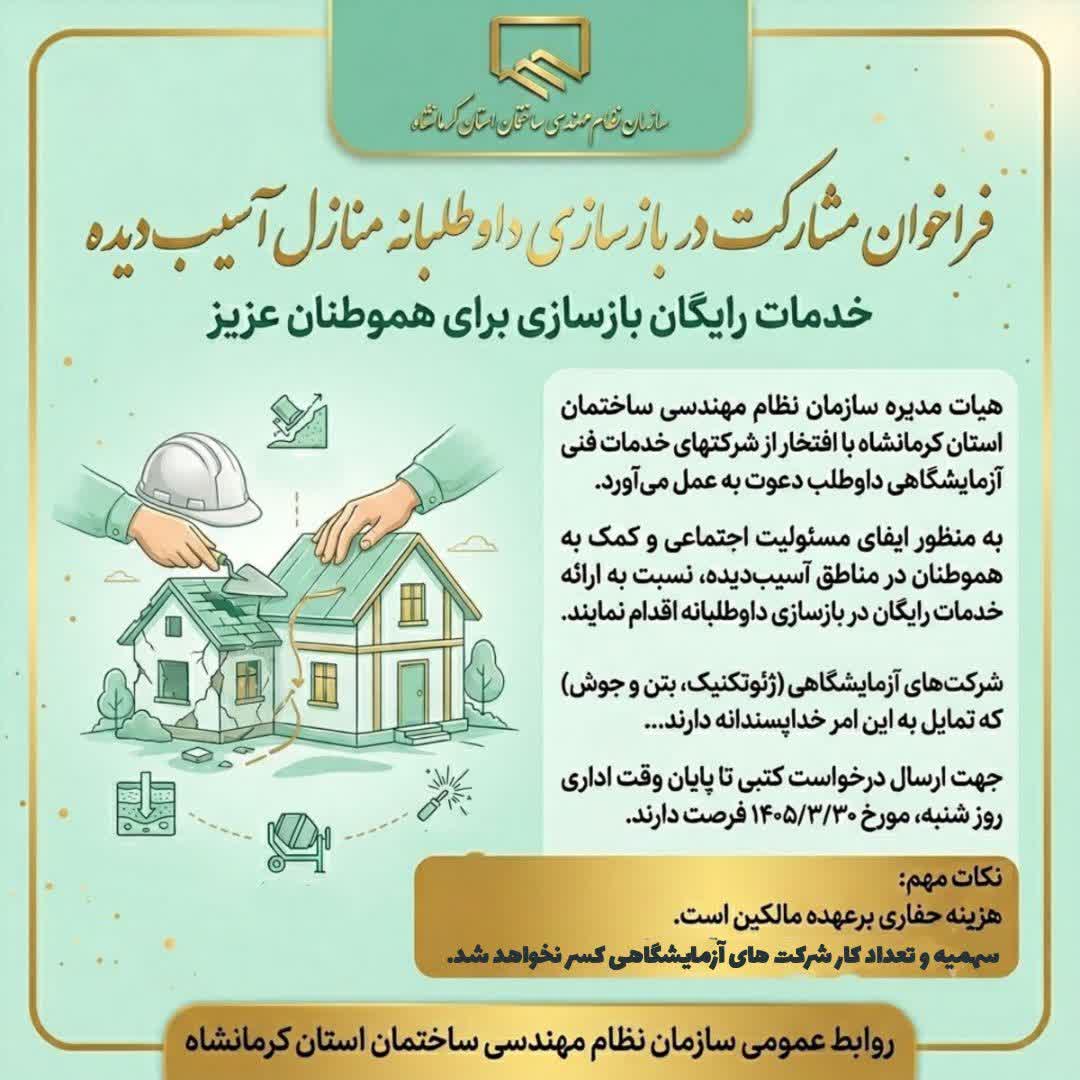 سازمان نظام مهندسی ساختمان استان کرمانشاه

فراخوان مشارکت در بازسازی داوطلبانه منازل آسیب دیده

خدمات رایگان بازسازی برای هموطنان عزیز

هیات مدیره سازمان نظام مهندسی ساختمان استان کرمانشاه با افتخار از شرکتهای خدمات فنی آزمایشگاهی داوطلب دعوت به عمل می‌آورد.

به منظور ایفای مسئولیت اجتماعی و کمک به هموطنان در مناطق آسیب‌دیده، نسبت به ارائه خدمات رایگان در بازسازی داوطلبانه اقدام نمایند.

شرکت‌های آزمایشگاهی (ژئوتکنیک، بتن و جوش) که تمایل به این امر خداپسندانه دارند...

جهت ارسال درخواست کتبی تا پایان وقت اداری روز شنبه، مورخ ۱۴۰۵/۳/۳۰ فرصت دارند.

نکات مهم:
هزینه حفاری برعهده مالکین است.
سهمیه و تعداد کار شرکت های آزمایشگاهی کسر نخواهد شد.

روابط عمومی سازمان نظام مهندسی ساختمان استان کرمانشاه